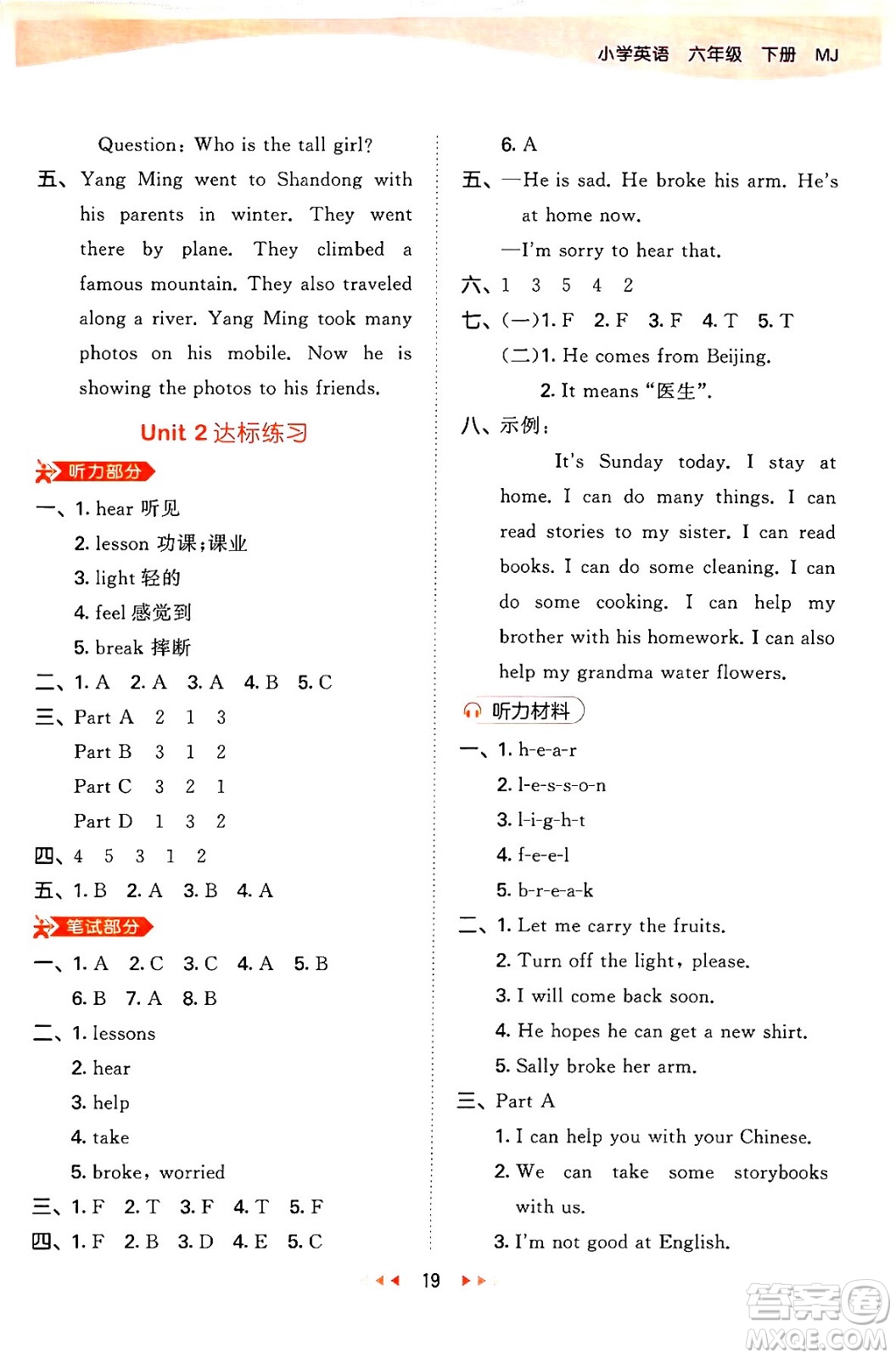 小学英语 六年级 下册 MJ

Question: Who is the tall girl?

五、Yang Ming went to Shandong with his parents in winter. They went there by plane. They climbed a famous mountain. They also traveled along a river. Yang Ming took many photos on his mobile. Now he is showing the photos to his friends.

Unit 2 达标练习

听力部分

一、1. hear 听见
2. lesson 功课;课业
3. light 轻的
4. feel 感觉到
5. break 摔断

二、1. A 2. A 3. A 4. B 5. C

三、Part A 2 1 3
Part B 3 1 2
Part C 3 2 1
Part D 1 3 2

四、4 5 3 1 2

五、1. B 2. A 3. B 4. A

笔试部分

一、1. A 2. C 3. C 4. A 5. B
6. B 7. A 8. B

二、1. lessons
2. hear
3. help
4. take
5. broke, worried

三、1. F 2. T 3. F 4. T 5. F

四、1. F 2. B 3. D 4. E 5. C

6. A

五、—He is sad. He broke his arm. He's at home now.
—I'm sorry to hear that.

六、1 3 5 4 2

七、(一)1. F 2. F 3. F 4. T 5. T
(二)1. He comes from Beijing.
2. It means "医生".

八、示例:
It's Sunday today. I stay at home. I can do many things. I can read stories to my sister. I can read books. I can do some cleaning. I can do some cooking. I can help my brother with his homework. I can also help my grandma water flowers.

听力材料

一、1. h-e-a-r
2. l-e-s-s-o-n
3. l-i-g-h-t
4. f-e-e-l
5. b-r-e-a-k

二、1. Let me carry the fruits.
2. Turn off the light, please.
3. I will come back soon.
4. He hopes he can get a new shirt.
5. Sally broke her arm.

三、Part A
1. I can help you with your Chinese.
2. We can take some storybooks with us.
3. I'm not good at English.

19

答案圈 MXQE.COM